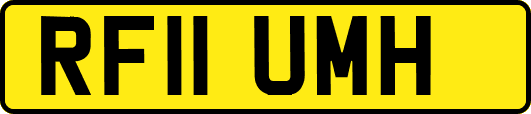 RF11 UMH